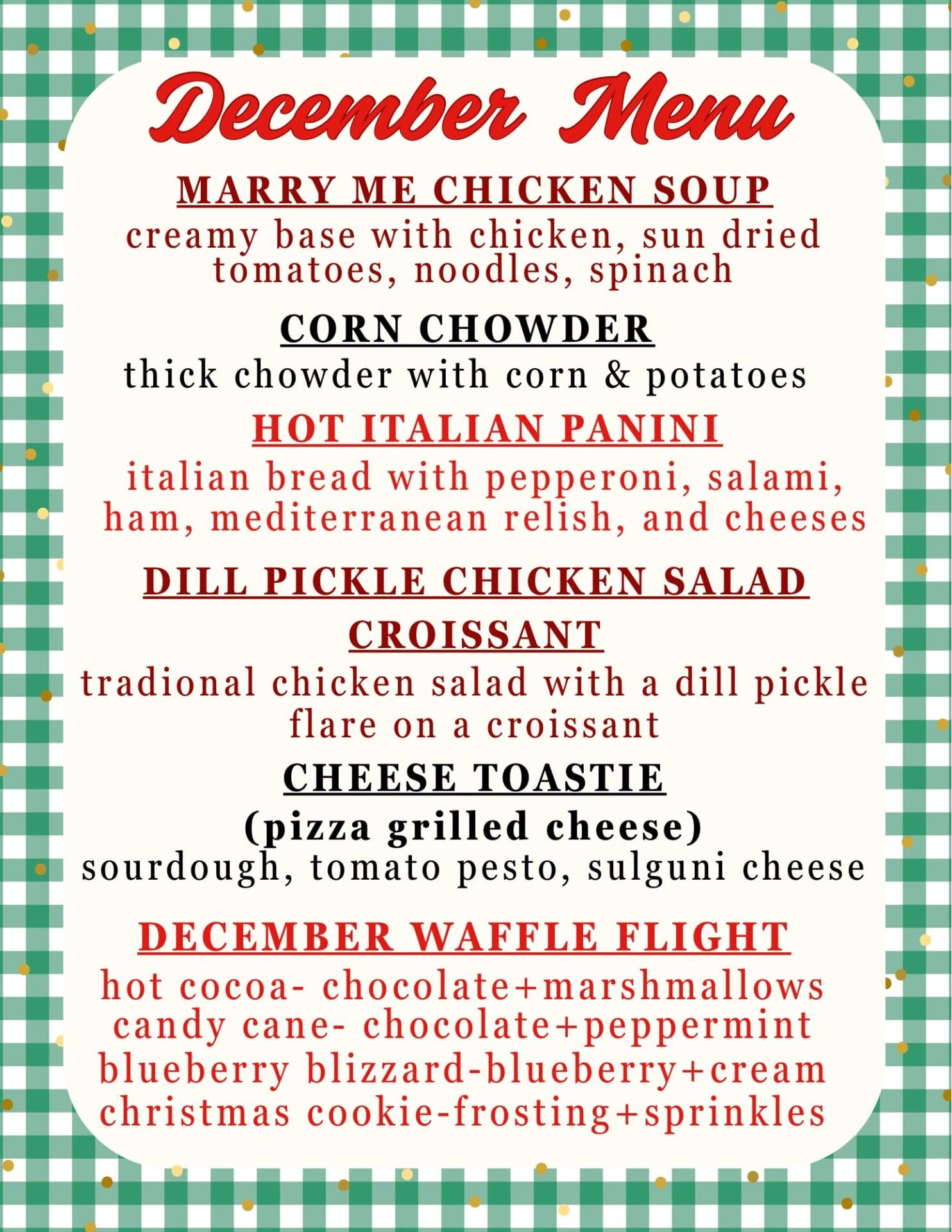 December Menu

MARRY ME CHICKEN SOUP

creamy base with chicken, sun dried tomatoes, noodles, spinach

CORN CHOWDER

thick chowder with corn & potatoes

HOT ITALIAN PANINI

italian bread with pepperoni, salami, ham, mediterranean relish, and cheeses

DILL PICKLE CHICKEN SALAD CROISSANT

tradional chicken salad with a dill pickle flare on a croissant

CHEESE TOASTIE
(pizza grilled cheese)

sourdough, tomato pesto, sulguni cheese

DECEMBER WAFFLE FLIGHT

hot cocoa- chocolate+marshmallows
candy cane- chocolate+peppermint
blueberry blizzard-blueberry+cream
christmas cookie-frosting+sprinkles